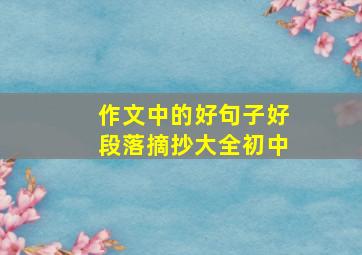 作文中的好句子好段落摘抄大全初中